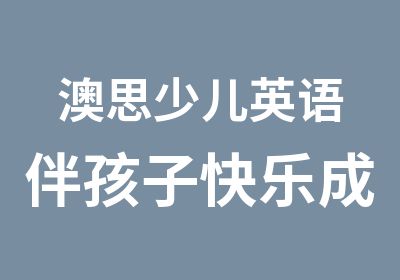 澳思少儿英语
伴孩子快乐成